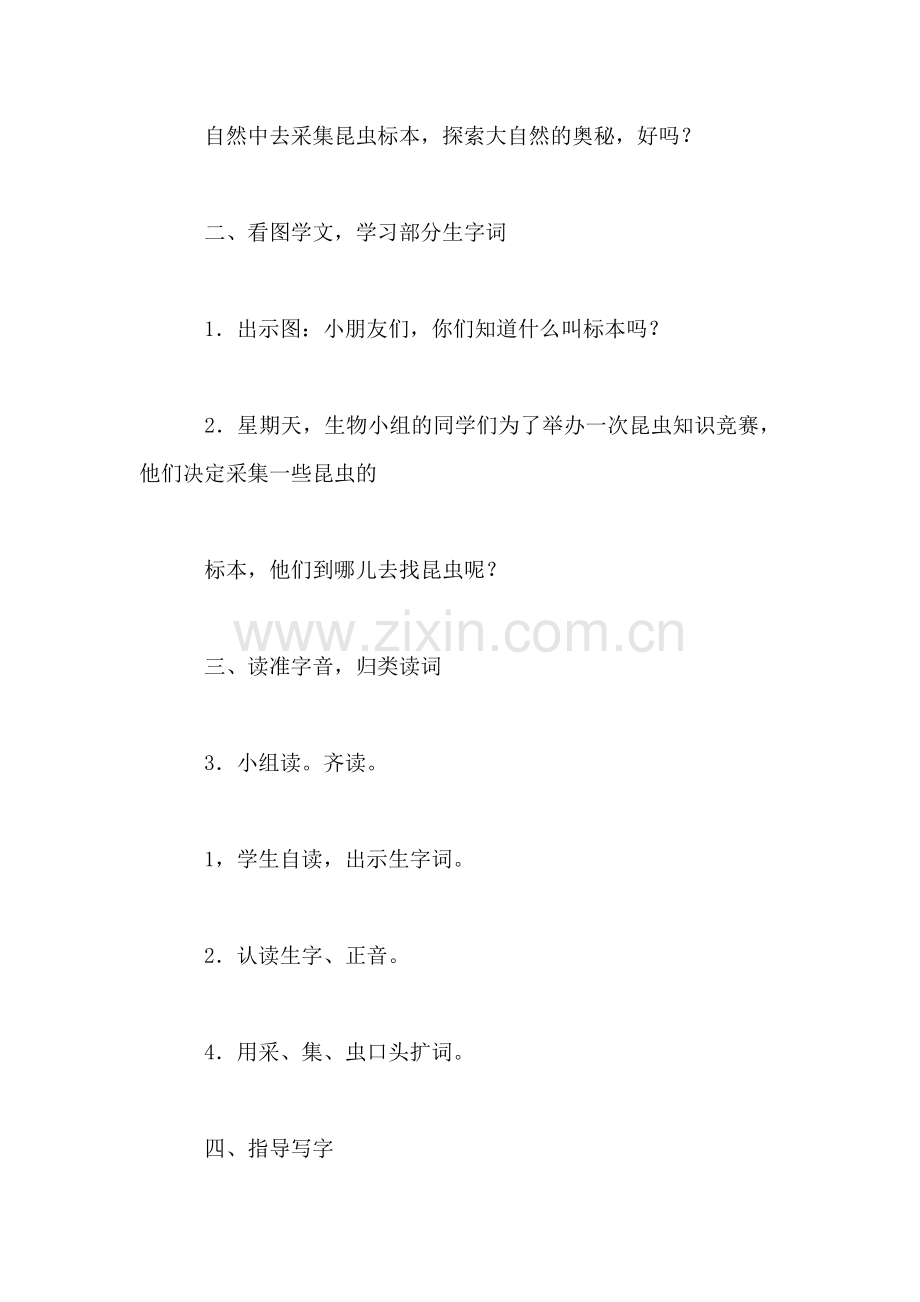 自然中去采集昆虫标本，探索大自然的奥秘，好吗？

二、看图学文，学习部分生字词

1．出示图：小朋友们，你们知道什么叫标本吗？

2．星期天，生物小组的同学们为了举办一次昆虫知识竞赛，他们决定采集一些昆虫的

标本，他们到哪儿去找昆虫呢？

www.zixin.com.cn

三、读准字音，归类读词

3．小组读。齐读。

1，学生自读，出示生字词。

2．认读生字、正音。

4．用采、集、虫口头扩词。

四、指导写字